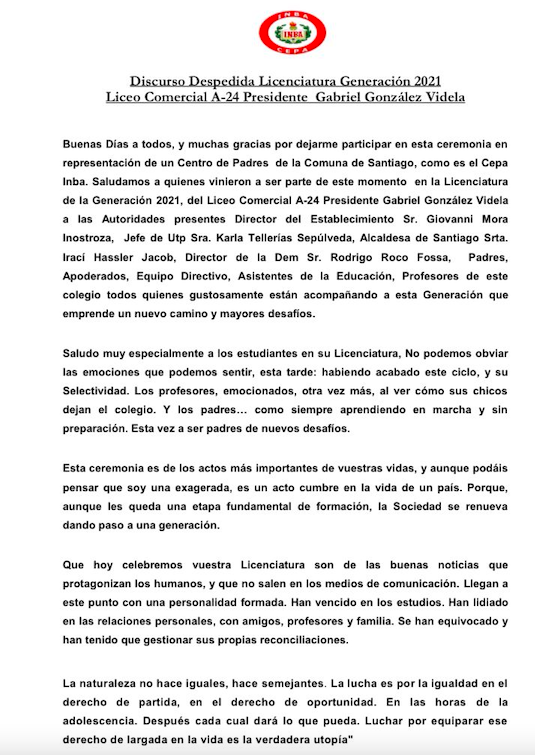 INBA
INBA
CEPA

Discurso Despedida Licenciatura Generación 2021
Liceo Comercial A-24 Presidente Gabriel González Videla

Buenas Días a todos, y muchas gracias por dejarme participar en esta ceremonia en representación de un Centro de Padres de la Comuna de Santiago, como es el Cepa Inba. Saludamos a quienes vinieron a ser parte de este momento en la Licenciatura de la Generación 2021, del Liceo Comercial A-24 Presidente Gabriel González Videla a las Autoridades presentes Director del Establecimiento Sr. Giovanni Mora Inostroza, Jefe de Utp Sra. Karla Tellerías Sepúlveda, Alcaldesa de Santiago Srta. Irací Hassler Jacob, Director de la Dem Sr. Rodrigo Roco Fossa, Padres, Apoderados, Equipo Directivo, Asistentes de la Educación, Profesores de este colegio todos quienes gustosamente están acompañando a esta Generación que emprende un nuevo camino y mayores desafíos.

Saludo muy especialmente a los estudiantes en su Licenciatura, No podemos obviar las emociones que podemos sentir, esta tarde: habiendo acabado este ciclo, y su Selectividad. Los profesores, emocionados, otra vez más, al ver cómo sus chicos dejan el colegio. Y los padres… como siempre aprendiendo en marcha y sin preparación. Esta vez a ser padres de nuevos desafíos.

Esta ceremonia es de los actos más importantes de vuestras vidas, y aunque podáis pensar que soy una exagerada, es un acto cumbre en la vida de un país. Porque, aunque les queda una etapa fundamental de formación, la Sociedad se renueva dando paso a una generación.

Que hoy celebremos vuestra Licenciatura son de las buenas noticias que protagonizan los humanos, y que no salen en los medios de comunicación. Llegan a este punto con una personalidad formada. Han vencido en los estudios. Han lidiado en las relaciones personales, con amigos, profesores y familia. Se han equivocado y han tenido que gestionar sus propias reconciliaciones.

La naturaleza no hace iguales, hace semejantes. La lucha es por la igualdad en el derecho de partida, en el derecho de oportunidad. En las horas de la adolescencia. Después cada cual dará lo que pueda. Luchar por equiparar ese derecho de largada en la vida es la verdadera utopía"